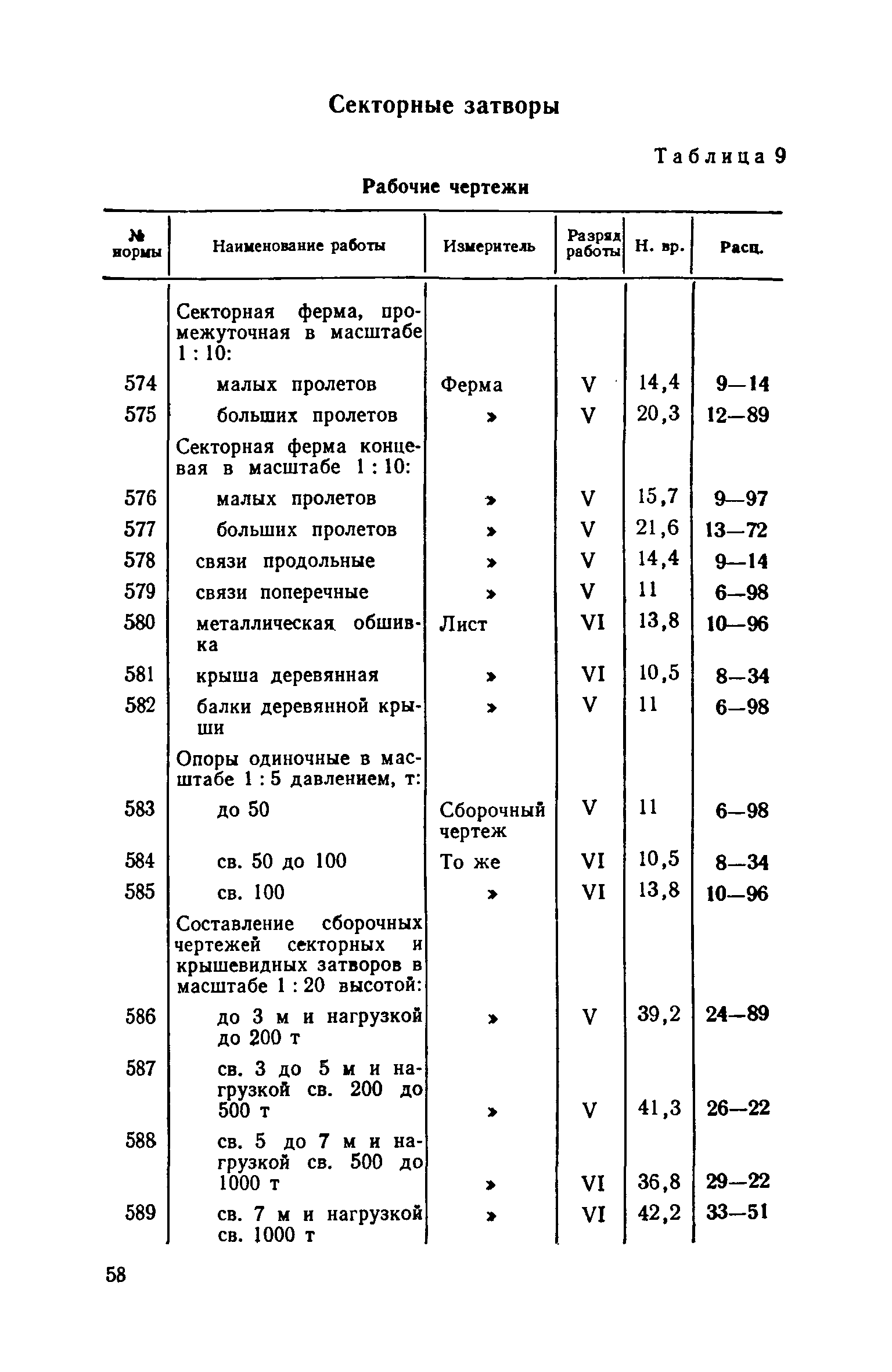 Секторные затворы

Таблица 9

Рабочие чертежи

| № нормы | Наименование работы | Измеритель | Разряд работы | Н. вр. | Расц. |
|---|---|---|---|---|---|
| | Секторная ферма, промежуточная в масштабе 1 : 10: | | | | |
| 574 | малых пролетов | Ферма | V | 14,4 | 9—14 |
| 575 | больших пролетов | » | V | 20,3 | 12—89 |
| | Секторная ферма концевая в масштабе 1 : 10: | | | | |
| 576 | малых пролетов | » | V | 15,7 | 9—97 |
| 577 | больших пролетов | » | V | 21,6 | 13—72 |
| 578 | связи продольные | » | V | 14,4 | 9—14 |
| 579 | связи поперечные | » | V | 11 | 6—98 |
| 580 | металлическая обшивка | Лист | VI | 13,8 | 10—96 |
| 581 | крыша деревянная | » | VI | 10,5 | 8—34 |
| 582 | балки деревянной крыши | » | V | 11 | 6—98 |
| | Опоры одиночные в масштабе 1 : 5 давлением, т: | | | | |
| 583 | до 50 | Сборочный чертеж | V | 11 | 6—98 |
| 584 | св. 50 до 100 | То же | VI | 10,5 | 8—34 |
| 585 | св. 100 | » | VI | 13,8 | 10—96 |
| | Составление сборочных чертежей секторных и крышевидных затворов в масштабе 1 : 20 высотой: | | | | |
| 586 | до 3 м и нагрузкой до 200 т | » | V | 39,2 | 24—89 |
| 587 | св. 3 до 5 м и нагрузкой св. 200 до 500 т | » | V | 41,3 | 26—22 |
| 588 | св. 5 до 7 м и нагрузкой св. 500 до 1000 т | » | VI | 36,8 | 29—22 |
| 589 | св. 7 м и нагрузкой св. 1000 т | » | VI | 42,2 | 33—51 |

58